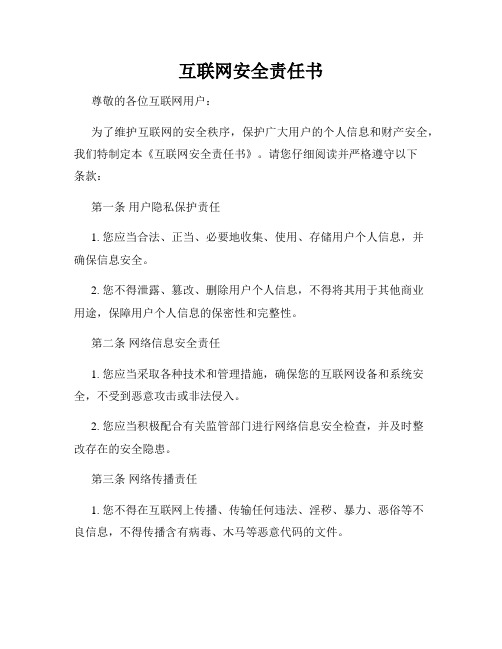 互联网安全责任书

尊敬的各位互联网用户：

为了维护互联网的安全秩序，保护广大用户的个人信息和财产安全，我们特制定本《互联网安全责任书》。请您仔细阅读并严格遵守以下条款：

第一条 用户隐私保护责任

1. 您应当合法、正当、必要地收集、使用、存储用户个人信息，并确保信息安全。

2. 您不得泄露、篡改、删除用户个人信息，不得将其用于其他商业用途，保障用户个人信息的保密性和完整性。

第二条 网络信息安全责任

1. 您应当采取各种技术和管理措施，确保您的互联网设备和系统安全，不受到恶意攻击或非法侵入。

2. 您应当积极配合有关监管部门进行网络信息安全检查，并及时整改存在的安全隐患。

第三条 网络传播责任

1. 您不得在互联网上传播、传输任何违法、淫秽、暴力、恶俗等不良信息，不得传播含有病毒、木马等恶意代码的文件。